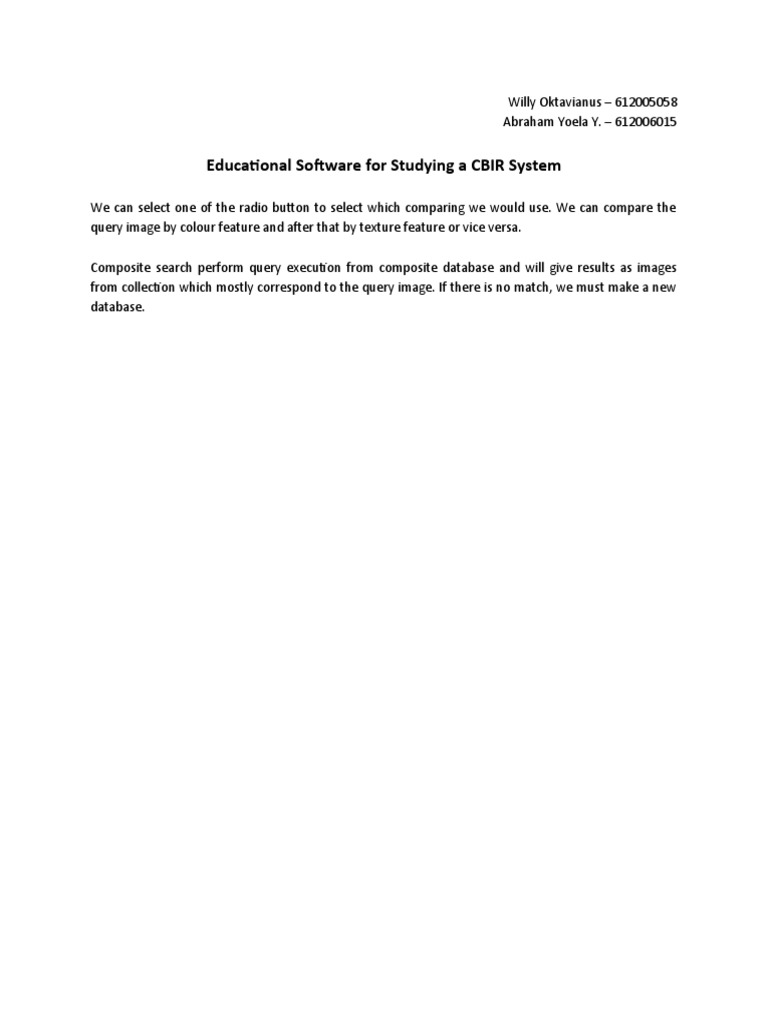 Willy Oktavianus – 612005058
Abraham Yoela Y. – 612006015

Educational Software for Studying a CBIR System

We can select one of the radio button to select which comparing we would use. We can compare the query image by colour feature and after that by texture feature or vice versa.

Composite search perform query execution from composite database and will give results as images from collection which mostly correspond to the query image. If there is no match, we must make a new database.